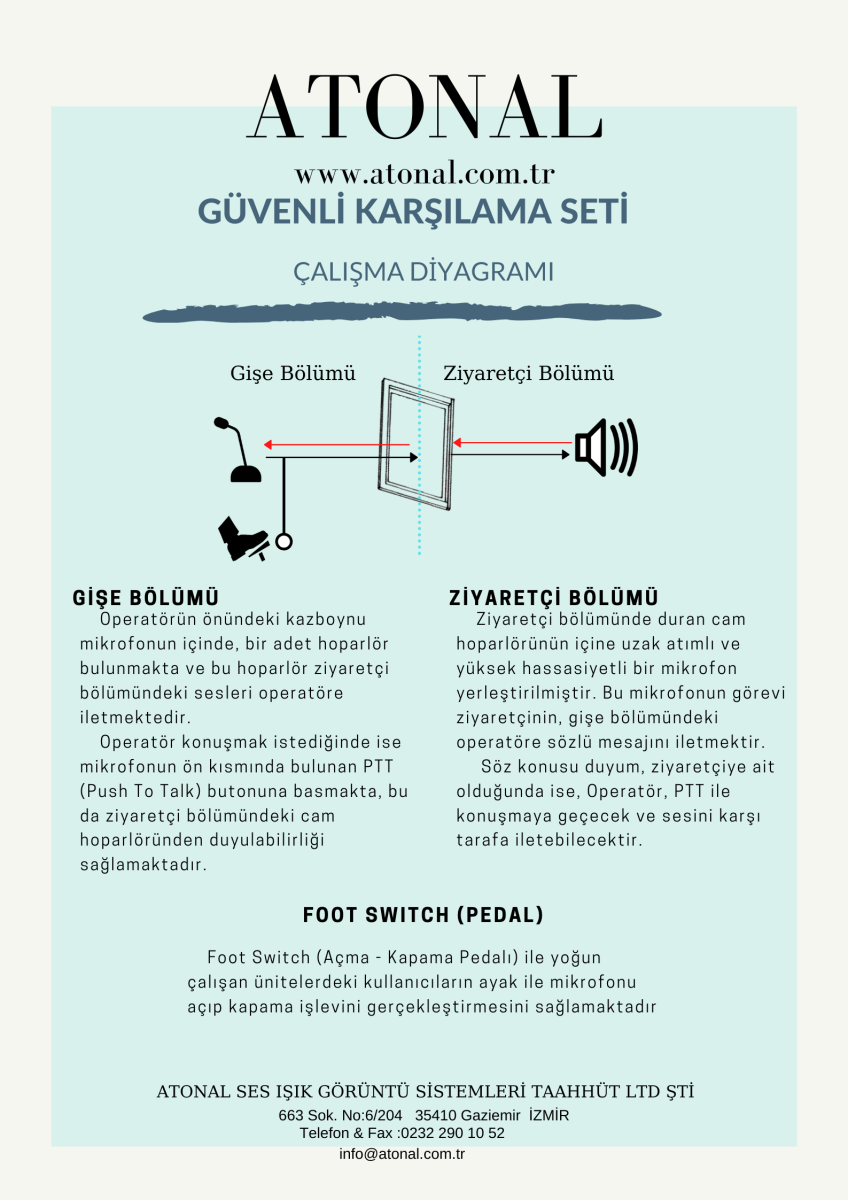 ATONAL

www.atonal.com.tr

GÜVENLİ KARŞILAMA SETİ

ÇALIŞMA DİYAGRAMI

Gişe Bölümü

Ziyaretçi Bölümü

GİŞE BÖLÜMÜ

Operatörün önündeki kazboynu mikrofonun içinde, bir adet hoparlör bulunmakta ve bu hoparlör ziyaretçi bölümündeki sesleri operatöre iletmektedir.

Operatör konuşmak istediğinde ise mikrofonun ön kısmında bulunan PTT (Push To Talk) butonuna basmakta, bu da ziyaretçi bölümündeki cam hoparlöründen duyulabilirliği sağlamaktadır.

ZİYARETÇİ BÖLÜMÜ

Ziyaretçi bölümünde duran cam hoparlörünün içine uzak atımlı ve yüksek hassasiyetli bir mikrofon yerleştirilmiştir. Bu mikrofonun görevi ziyaretçinin, gişe bölümündeki operatöre sözlü mesajını iletmektir.

Söz konusu duyum, ziyaretçiye ait olduğunda ise, Operatör, PTT ile konuşmaya geçecek ve sesini karşı tarafa iletebilecektir.

FOOT SWITCH (PEDAL)

Foot Switch (Açma - Kapama Pedalı) ile yoğun çalışan ünitelerdeki kullanıcıların ayak ile mikrofonu açıp kapama işlevini gerçekleştirmesini sağlamaktadır

ATONAL SES IŞIK GÖRÜNTÜ SİSTEMLERİ TAAHHÜT LTD ŞTİ
663 Sok. No:6/204 35410 Gaziemir İZMİR
Telefon & Fax :0232 290 10 52
info@atonal.com.tr